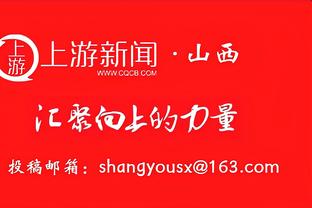 上游

上游新闻 · 山西
WWW.CQCB.COM

汇聚向上的力量

投稿邮箱：shangyousx@163.com